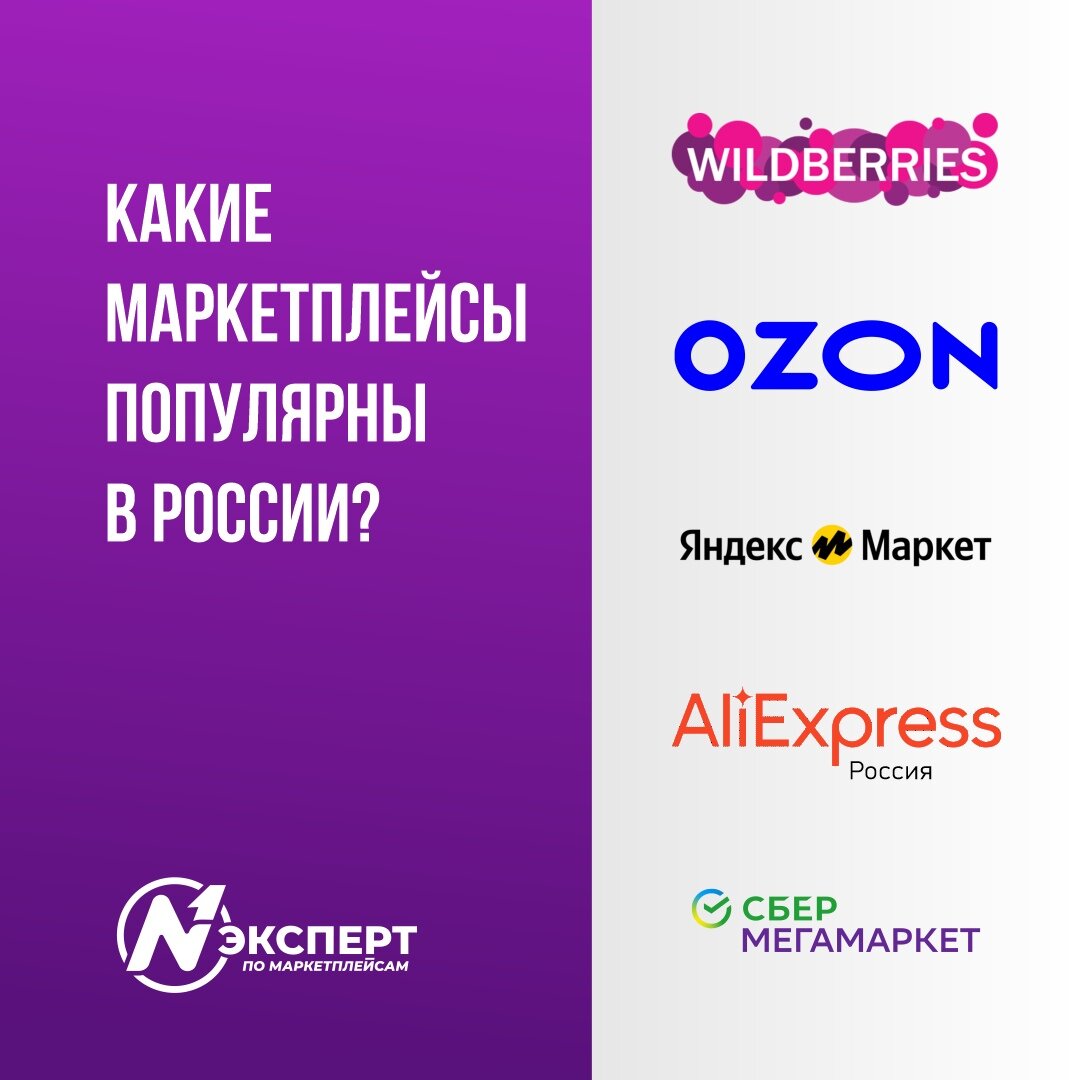 КАКИЕ МАРКЕТПЛЕЙСЫ ПОПУЛЯРНЫ В РОССИИ?

N1 ЭКСПЕРТ
ПО МАРКЕТПЛЕЙСАМ

WILDBERRIES

OZON

Яндекс Маркет

AliExpress
Россия

СБЕР
МЕГАМАРКЕТ